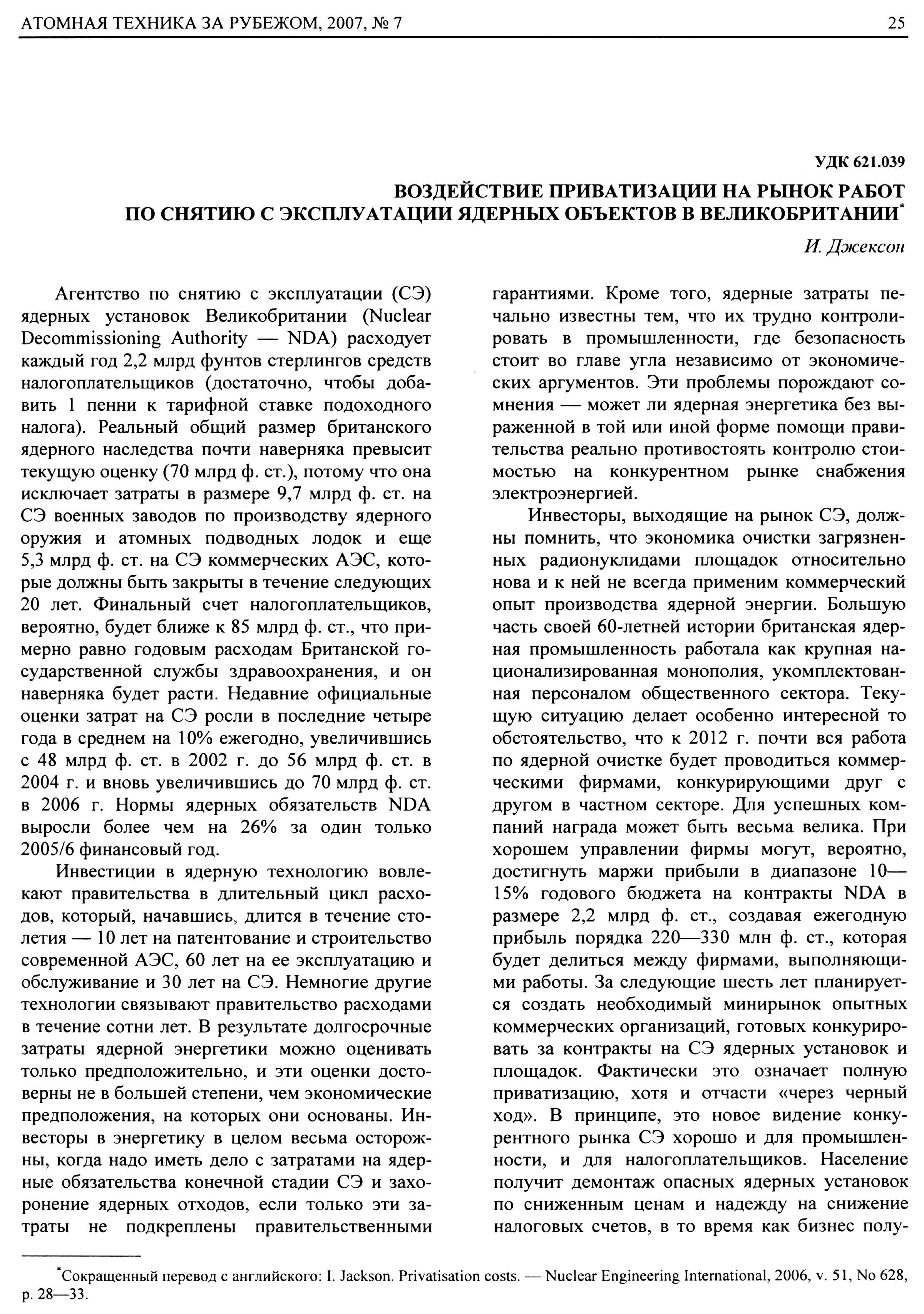 АТОМНАЯ ТЕХНИКА ЗА РУБЕЖОМ, 2007, № 7

25

УДК 621.039

ВОЗДЕЙСТВИЕ ПРИВАТИЗАЦИИ НА РЫНОК РАБОТ ПО СНЯТИЮ С ЭКСПЛУАТАЦИИ ЯДЕРНЫХ ОБЪЕКТОВ В ВЕЛИКОБРИТАНИИ*

И. Джексон

Агентство по снятию с эксплуатации (СЭ) ядерных установок Великобритании (Nuclear Decommissioning Authority — NDA) расходует каждый год 2,2 млрд фунтов стерлингов средств налогоплательщиков (достаточно, чтобы добавить 1 пенни к тарифной ставке подоходного налога). Реальный общий размер британского ядерного наследства почти наверняка превысит текущую оценку (70 млрд ф. ст.), потому что она исключает затраты в размере 9,7 млрд ф. ст. на СЭ военных заводов по производству ядерного оружия и атомных подводных лодок и еще 5,3 млрд ф. ст. на СЭ коммерческих АЭС, которые должны быть закрыты в течение следующих 20 лет. Финальный счет налогоплательщиков, вероятно, будет ближе к 85 млрд ф. ст., что примерно равно годовым расходам Британской государственной службы здравоохранения, и он наверняка будет расти. Недавние официальные оценки затрат на СЭ росли в последние четыре года в среднем на 10% ежегодно, увеличившись с 48 млрд ф. ст. в 2002 г. до 56 млрд ф. ст. в 2004 г. и вновь увеличившись до 70 млрд ф. ст. в 2006 г. Нормы ядерных обязательств NDA выросли более чем на 26% за один только 2005/6 финансовый год.

Инвестиции в ядерную технологию вовлекают правительства в длительный цикл расходов, который, начавшись, длится в течение столетия — 10 лет на патентование и строительство современной АЭС, 60 лет на ее эксплуатацию и обслуживание и 30 лет на СЭ. Немногие другие технологии связывают правительство расходами в течение сотни лет. В результате долгосрочные затраты ядерной энергетики можно оценивать только предположительно, и эти оценки достоверны не в большей степени, чем экономические предположения, на которых они основаны. Инвесторы в энергетику в целом весьма осторожны, когда надо иметь дело с затратами на ядерные обязательства конечной стадии СЭ и захоронение ядерных отходов, если только эти затраты не подкреплены правительственными гарантиями. Кроме того, ядерные затраты печально известны тем, что их трудно контролировать в промышленности, где безопасность стоит во главе угла независимо от экономических аргументов. Эти проблемы порождают сомнения — может ли ядерная энергетика без выраженной в той или иной форме помощи правительства реально противостоять контролю стоимостью на конкурентном рынке снабжения электроэнергией.

Инвесторы, выходящие на рынок СЭ, должны помнить, что экономика очистки загрязненных радионуклидами площадок относительно нова и к ней не всегда применим коммерческий опыт производства ядерной энергии. Большую часть своей 60-летней истории британская ядерная промышленность работала как крупная национализированная монополия, укомплектованная персоналом общественного сектора. Текущую ситуацию делает особенно интересной то обстоятельство, что к 2012 г. почти вся работа по ядерной очистке будет проводиться коммерческими фирмами, конкурирующими друг с другом в частном секторе. Для успешных компаний награда может быть весьма велика. При хорошем управлении фирмы могут, вероятно, достигнуть маржи прибыли в диапазоне 10—15% годового бюджета на контракты NDA в размере 2,2 млрд ф. ст., создавая ежегодную прибыль порядка 220—330 млн ф. ст., которая будет делиться между фирмами, выполняющими работы. За следующие шесть лет планируется создать необходимый минирынок опытных коммерческих организаций, готовых конкурировать за контракты на СЭ ядерных установок и площадок. Фактически это означает полную приватизацию, хотя и отчасти «через черный ход». В принципе, это новое видение конкурентного рынка СЭ хорошо и для промышленности, и для налогоплательщиков. Население получит демонтаж опасных ядерных установок по сниженным ценам и надежду на снижение налоговых счетов, в то время как бизнес полу-

*Сокращенный перевод с английского: I. Jackson. Privatisation costs. — Nuclear Engineering International, 2006, v. 51, No 628, p. 28—33.